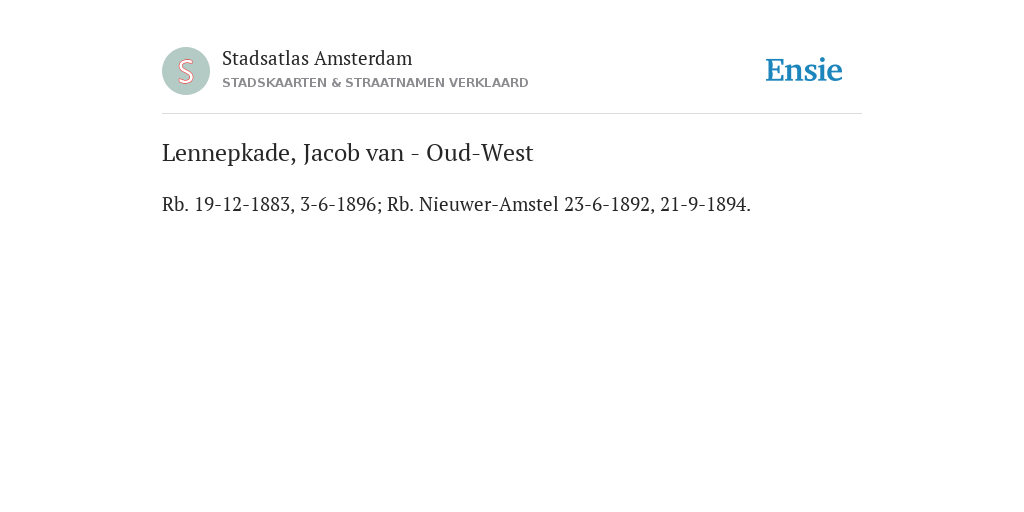 S

Stadsatlas Amsterdam
STADSKAARTEN & STRAATNAMEN VERKLAARD

Ensie

Lennepkade, Jacob van - Oud-West

Rb. 19-12-1883, 3-6-1896; Rb. Nieuwer-Amstel 23-6-1892, 21-9-1894.